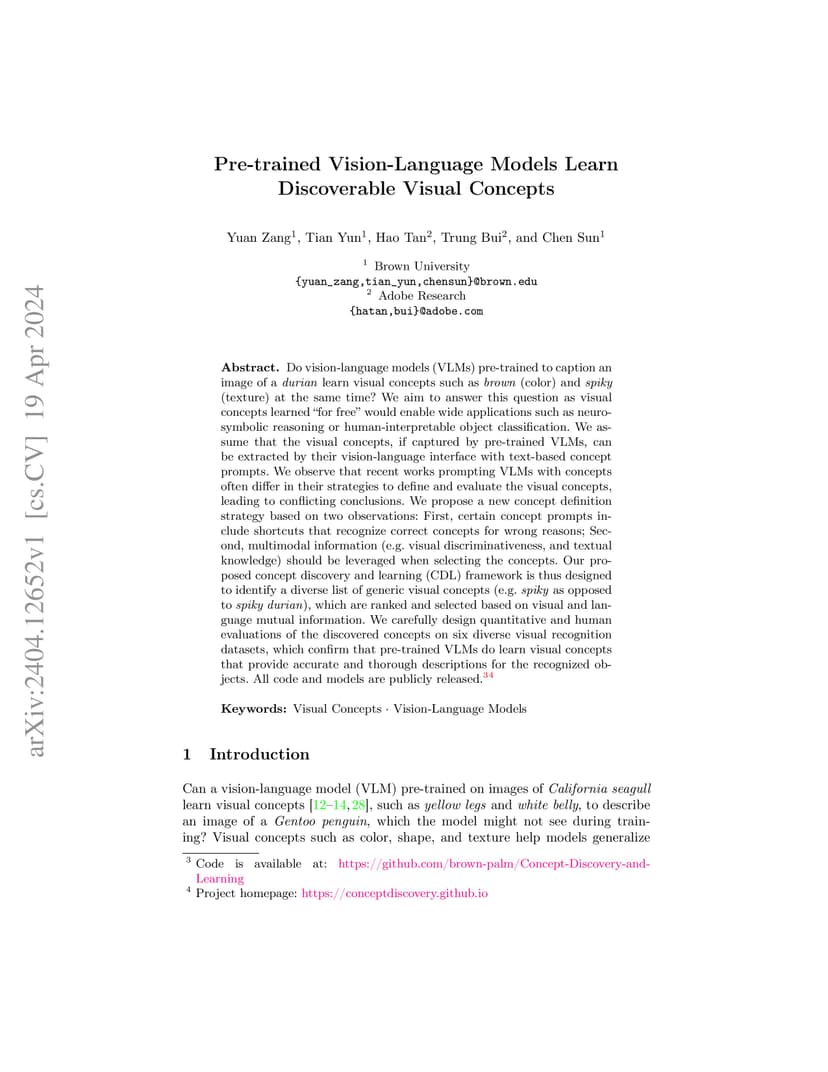 arXiv:2404.12652v1 [cs.CV] 19 Apr 2024

Pre-trained Vision-Language Models Learn Discoverable Visual Concepts

Yuan Zang$^1$, Tian Yun$^1$, Hao Tan$^2$, Trung Bui$^2$, and Chen Sun$^1$

$^1$ Brown University
{yuan_zang,tian_yun,chensun}@brown.edu
$^2$ Adobe Research
{hatan,bui}@adobe.com

Abstract. Do vision-language models (VLMs) pre-trained to caption an image of a durian learn visual concepts such as brown (color) and spiky (texture) at the same time? We aim to answer this question as visual concepts learned "for free" would enable wide applications such as neuro-symbolic reasoning or human-interpretable object classification. We assume that the visual concepts, if captured by pre-trained VLMs, can be extracted by their vision-language interface with text-based concept prompts. We observe that recent works prompting VLMs with concepts often differ in their strategies to define and evaluate the visual concepts, leading to conflicting conclusions. We propose a new concept definition strategy based on two observations: First, certain concept prompts include shortcuts that recognize correct concepts for wrong reasons; Second, multimodal information (e.g. visual discriminativeness, and textual knowledge) should be leveraged when selecting the concepts. Our proposed concept discovery and learning (CDL) framework is thus designed to identify a diverse list of generic visual concepts (e.g. spiky as opposed to spiky durian), which are ranked and selected based on visual and language mutual information. We carefully design quantitative and human evaluations of the discovered concepts on six diverse visual recognition datasets, which confirm that pre-trained VLMs do learn visual concepts that provide accurate and thorough descriptions for the recognized objects. All code and models are publicly released.$^{34}$

Keywords: Visual Concepts · Vision-Language Models

1 Introduction

Can a vision-language model (VLM) pre-trained on images of California seagull learn visual concepts [12–14, 28], such as yellow legs and white belly, to describe an image of a Gentoo penguin, which the model might not see during training? Visual concepts such as color, shape, and texture help models generalize

$^3$ Code is available at: https://github.com/brown-palm/Concept-Discovery-and-Learning
$^4$ Project homepage: https://conceptdiscovery.github.io